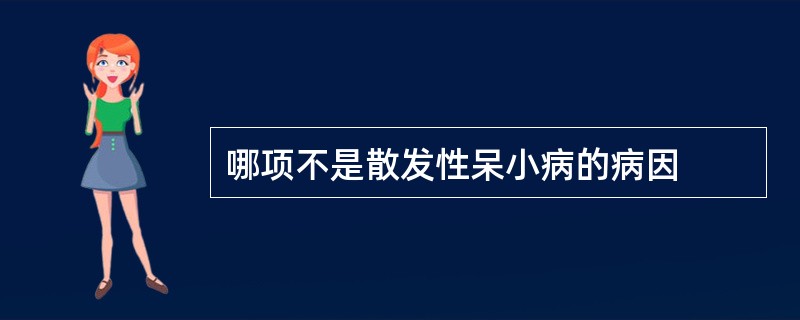 哪项不是散发性呆小病的病因